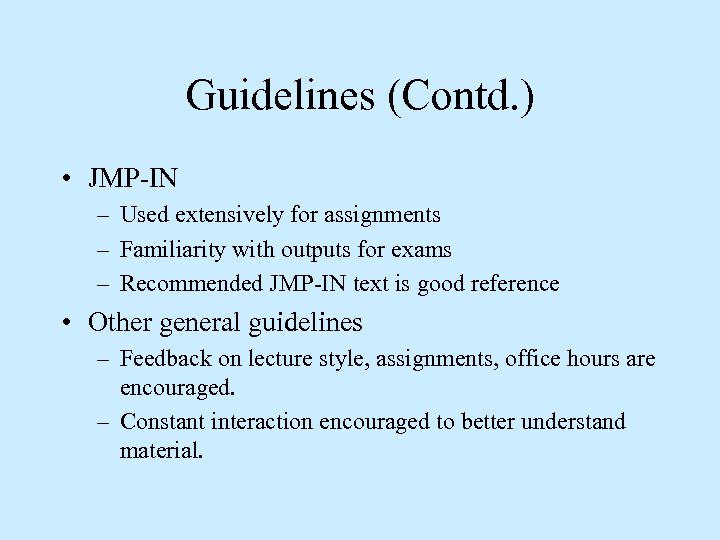 Guidelines (Contd.)

• JMP-IN
– Used extensively for assignments
– Familiarity with outputs for exams
– Recommended JMP-IN text is good reference

• Other general guidelines
– Feedback on lecture style, assignments, office hours are encouraged.
– Constant interaction encouraged to better understand material.